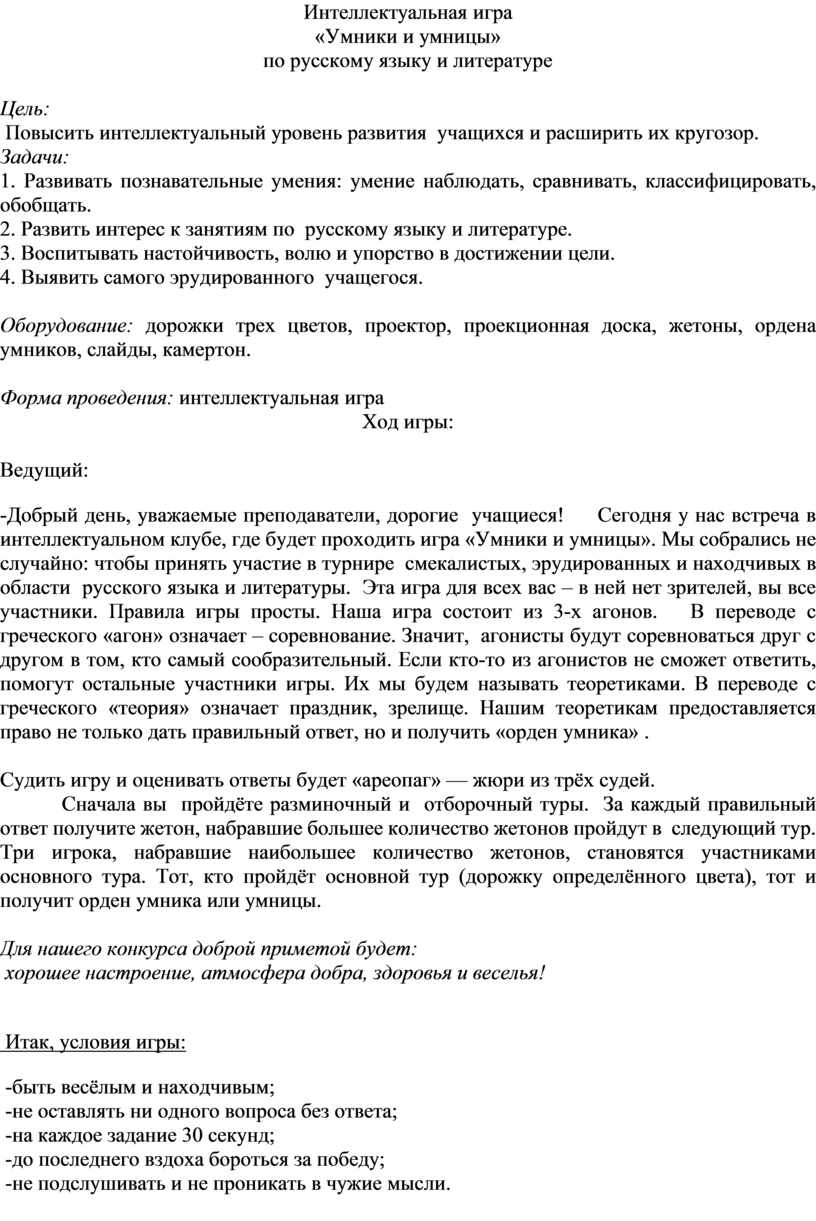 Интеллектуальная игра
«Умники и умницы»
по русскому языку и литературе

Цель:
Повысить интеллектуальный уровень развития учащихся и расширить их кругозор.
Задачи:
1. Развивать познавательные умения: умение наблюдать, сравнивать, классифицировать, обобщать.
2. Развить интерес к занятиям по русскому языку и литературе.
3. Воспитывать настойчивость, волю и упорство в достижении цели.
4. Выявить самого эрудированного учащегося.

Оборудование: дорожки трех цветов, проектор, проекционная доска, жетоны, ордена умников, слайды, камертон.

Форма проведения: интеллектуальная игра
Ход игры:

Ведущий:

-Добрый день, уважаемые преподаватели, дорогие учащиеся! Сегодня у нас встреча в интеллектуальном клубе, где будет проходить игра «Умники и умницы». Мы собрались не случайно: чтобы принять участие в турнире смекалистых, эрудированных и находчивых в области русского языка и литературы. Эта игра для всех вас – в ней нет зрителей, вы все участники. Правила игры просты. Наша игра состоит из 3-х агонов. В переводе с греческого «агон» означает – соревнование. Значит, агонисты будут соревноваться друг с другом в том, кто самый сообразительный. Если кто-то из агонистов не сможет ответить, помогут остальные участники игры. Их мы будем называть теоретиками. В переводе с греческого «теория» означает праздник, зрелище. Нашим теоретикам предоставляется право не только дать правильный ответ, но и получить «орден умника» .

Судить игру и оценивать ответы будет «ареопаг» — жюри из трёх судей.
Сначала вы пройдёте разминочный и отборочный туры. За каждый правильный ответ получите жетон, набравшие большее количество жетонов пройдут в следующий тур. Три игрока, набравшие наибольшее количество жетонов, становятся участниками основного тура. Тот, кто пройдёт основной тур (дорожку определённого цвета), тот и получит орден умника или умницы.

Для нашего конкурса доброй приметой будет:
хорошее настроение, атмосфера добра, здоровья и веселья!

Итак, условия игры:

-быть весёлым и находчивым;
-не оставлять ни одного вопроса без ответа;
-на каждое задание 30 секунд;
-до последнего вздоха бороться за победу;
-не подслушивать и не проникать в чужие мысли.